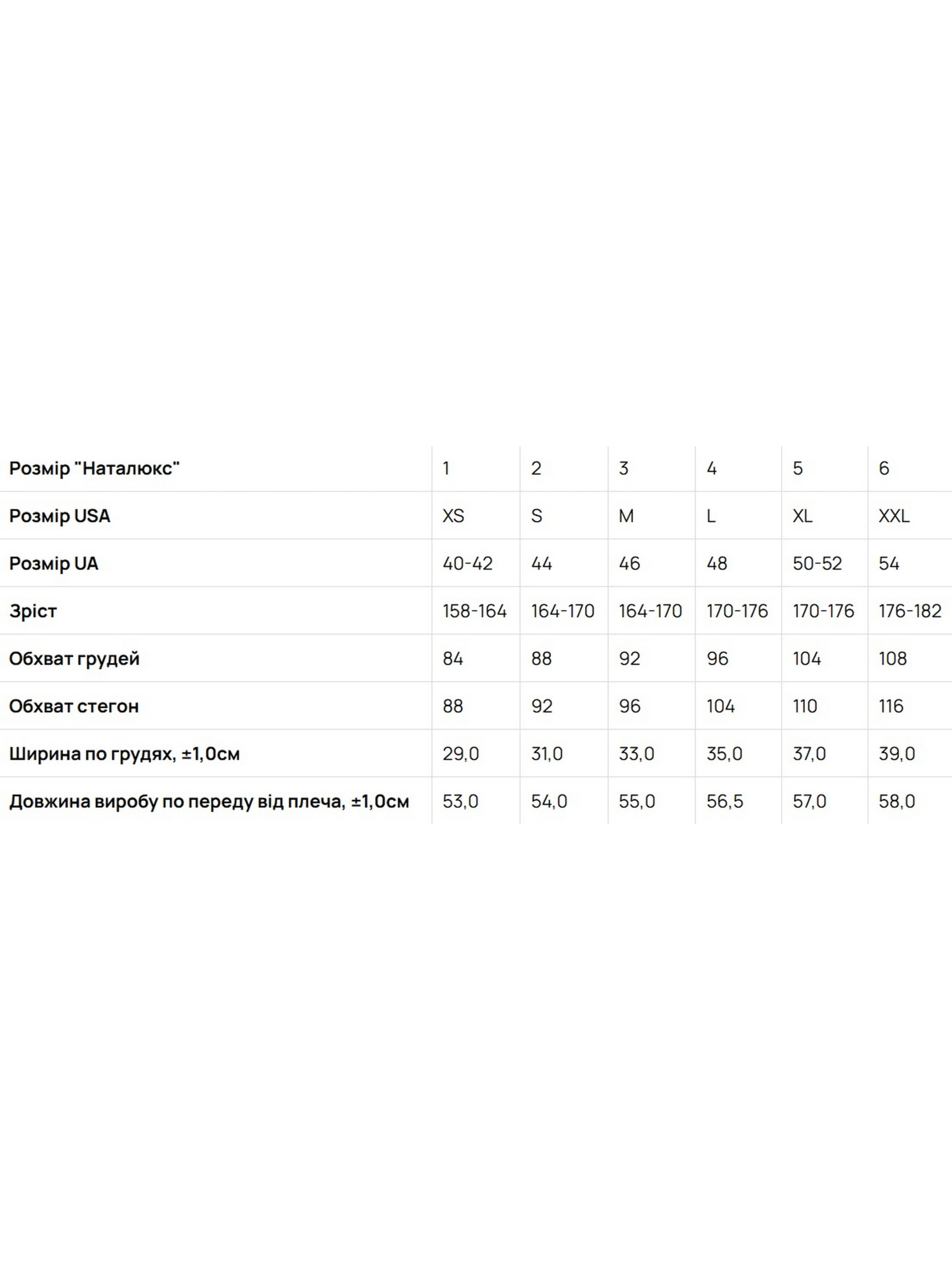 | Розмір "Наталюкс" | 1 | 2 | 3 | 4 | 5 | 6 |
|---|---|---|---|---|---|---|
| Розмір USA | XS | S | M | L | XL | XXL |
| Розмір UA | 40-42 | 44 | 46 | 48 | 50-52 | 54 |
| Зріст | 158-164 | 164-170 | 164-170 | 170-176 | 170-176 | 176-182 |
| Обхват грудей | 84 | 88 | 92 | 96 | 104 | 108 |
| Обхват стегон | 88 | 92 | 96 | 104 | 110 | 116 |
| Ширина по грудях, ±1,0см | 29,0 | 31,0 | 33,0 | 35,0 | 37,0 | 39,0 |
| Довжина виробу по переду від плеча, ±1,0см | 53,0 | 54,0 | 55,0 | 56,5 | 57,0 | 58,0 |